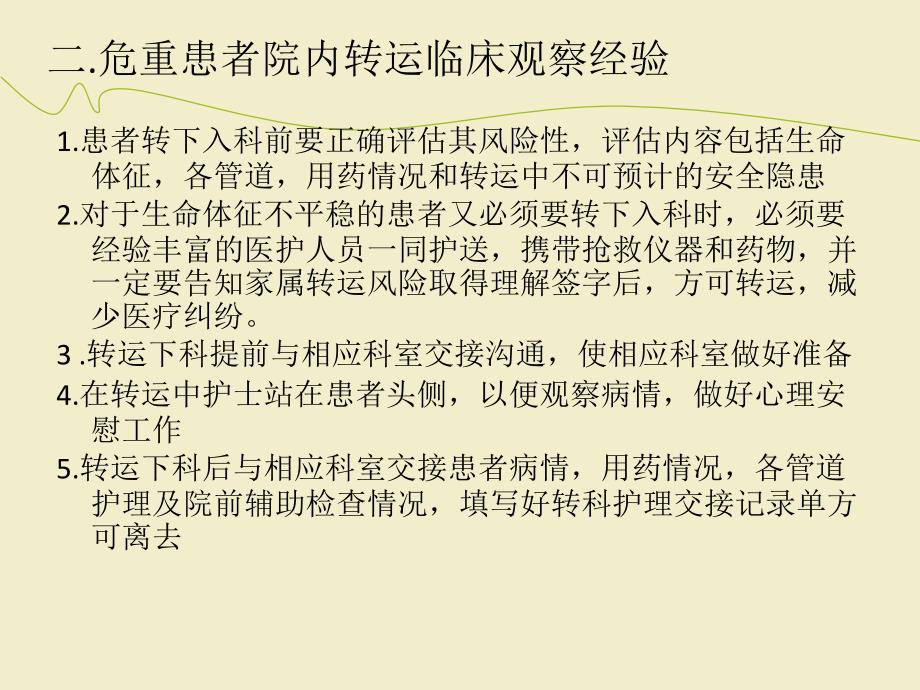 二.危重患者院内转运临床观察经验

1.患者转下入科前要正确评估其风险性，评估内容包括生命体征，各管道，用药情况和转运中不可预计的安全隐患

2.对于生命体征不平稳的患者又必须要转下入科时，必须要经验丰富的医护人员一同护送，携带抢救仪器和药物，并一定要告知家属转运风险取得理解签字后，方可转运，减少医疗纠纷。

3 .转运下科提前与相应科室交接沟通，使相应科室做好准备

4.在转运中护士站在患者头侧，以便观察病情，做好心理安慰工作

5.转运下科后与相应科室交接患者病情，用药情况，各管道护理及院前辅助检查情况，填写好转科护理交接记录单方可离去